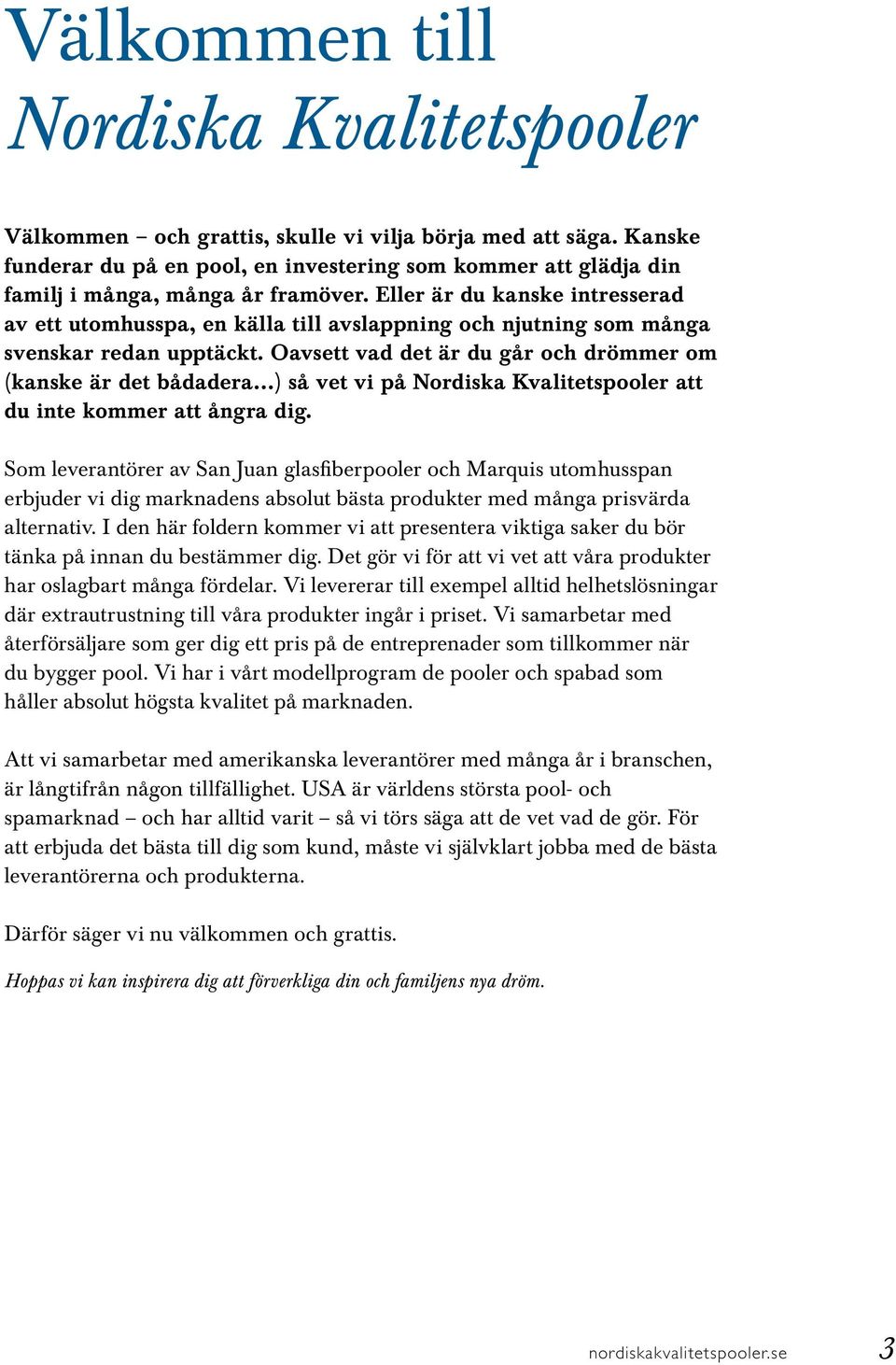 Välkommen till
Nordiska Kvalitetspooler

Välkommen – och grattis, skulle vi vilja börja med att säga. Kanske funderar du på en pool, en investering som kommer att glädja din familj i många, många år framöver. Eller är du kanske intresserad av ett utomhusspa, en källa till avslappning och njutning som många svenskar redan upptäckt. Oavsett vad det är du går och drömmer om (kanske är det bådadera…) så vet vi på Nordiska Kvalitetspooler att du inte kommer att ångra dig.

Som leverantörer av San Juan glasfiberpooler och Marquis utomhusspan erbjuder vi dig marknadens absolut bästa produkter med många prisvärda alternativ. I den här foldern kommer vi att presentera viktiga saker du bör tänka på innan du bestämmer dig. Det gör vi för att vi vet att våra produkter har oslagbart många fördelar. Vi levererar till exempel alltid helhetslösningar där extrautrustning till våra produkter ingår i priset. Vi samarbetar med återförsäljare som ger dig ett pris på de entreprenader som tillkommer när du bygger pool. Vi har i vårt modellprogram de pooler och spabad som håller absolut högsta kvalitet på marknaden.

Att vi samarbetar med amerikanska leverantörer med många år i branschen, är långtifrån någon tillfällighet. USA är världens största pool- och spamarknad – och har alltid varit – så vi törs säga att de vet vad de gör. För att erbjuda det bästa till dig som kund, måste vi självklart jobba med de bästa leverantörerna och produkterna.

Därför säger vi nu välkommen och grattis.

Hoppas vi kan inspirera dig att förverkliga din och familjens nya dröm.

nordiskakvalitetspooler.se 3